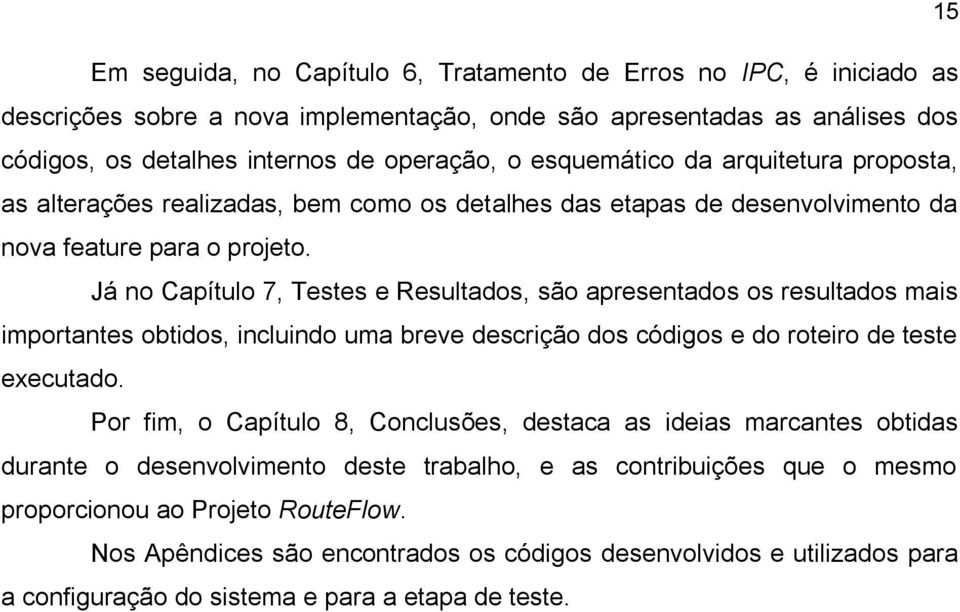 15

Em seguida, no Capítulo 6, Tratamento de Erros no IPC, é iniciado as descrições sobre a nova implementação, onde são apresentadas as análises dos códigos, os detalhes internos de operação, o esquemático da arquitetura proposta, as alterações realizadas, bem como os detalhes das etapas de desenvolvimento da nova feature para o projeto.

Já no Capítulo 7, Testes e Resultados, são apresentados os resultados mais importantes obtidos, incluindo uma breve descrição dos códigos e do roteiro de teste executado.

Por fim, o Capítulo 8, Conclusões, destaca as ideias marcantes obtidas durante o desenvolvimento deste trabalho, e as contribuições que o mesmo proporcionou ao Projeto RouteFlow.

Nos Apêndices são encontrados os códigos desenvolvidos e utilizados para a configuração do sistema e para a etapa de teste.